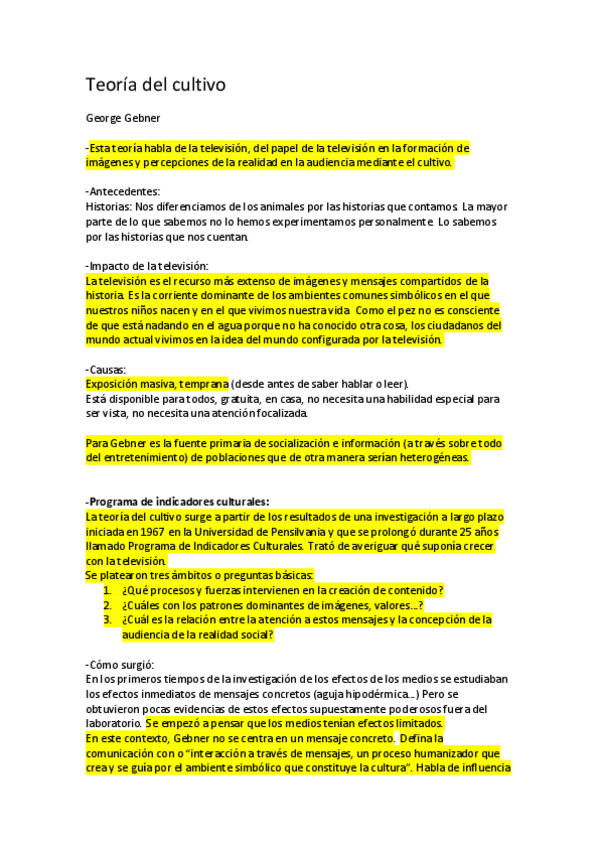 Teoría del cultivo

George Gebner

-Esta teoría habla de la televisión, del papel de la televisión en la formación de imágenes y percepciones de la realidad en la audiencia mediante el cultivo.

-Antecedentes:
Historias: Nos diferenciamos de los animales por las historias que contamos. La mayor parte de lo que sabemos no lo hemos experimentamos personalmente. Lo sabemos por las historias que nos cuentan.

-Impacto de la televisión:
La televisión es el recurso más extenso de imágenes y mensajes compartidos de la historia. Es la corriente dominante de los ambientes comunes simbólicos en el que nuestros niños nacen y en el que vivimos nuestra vida. Como el pez no es consciente de que está nadando en el agua porque no ha conocido otra cosa, los ciudadanos del mundo actual vivimos en la idea del mundo configurada por la televisión.

-Causas:
Exposición masiva, temprana (desde antes de saber hablar o leer).
Está disponible para todos, gratuita, en casa, no necesita una habilidad especial para ser vista, no necesita una atención focalizada.

Para Gebner es la fuente primaria de socialización e información (a través sobre todo del entretenimiento) de poblaciones que de otra manera serían heterogéneas.

-Programa de indicadores culturales:
La teoría del cultivo surge a partir de los resultados de una investigación a largo plazo iniciada en 1967 en la Universidad de Pensilvania y que se prolongó durante 25 años llamado Programa de Indicadores Culturales. Trató de averiguar qué suponía crecer con la televisión.
Se platearon tres ámbitos o preguntas básicas:
1. ¿Qué procesos y fuerzas intervienen en la creación de contenido?
2. ¿Cuáles con los patrones dominantes de imágenes, valores…?
3. ¿Cuál es la relación entre la atención a estos mensajes y la concepción de la audiencia de la realidad social?

-Cómo surgió:
En los primeros tiempos de la investigación de los efectos de los medios se estudiaban los efectos inmediatos de mensajes concretos (aguja hipodérmica…) Pero se obtuvieron pocas evidencias de estos efectos supuestamente poderosos fuera del laboratorio. Se empezó a pensar que los medios tenían efectos limitados.
En este contexto, Gebner no se centra en un mensaje concreto. Defina la comunicación con o "interacción a través de mensajes, un proceso humanizador que crea y se guía por el ambiente simbólico que constituye la cultura". Habla de influencia